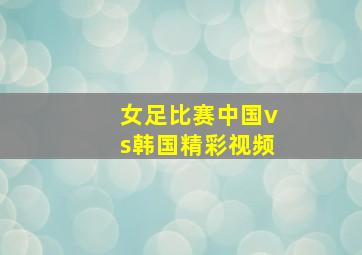 女足比赛中国vs韩国精彩视频